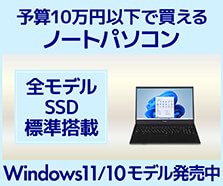 予算10万円以下で買える
ノートパソコン

全モデル
SSD
標準搭載

Windows11/10モデル発売中